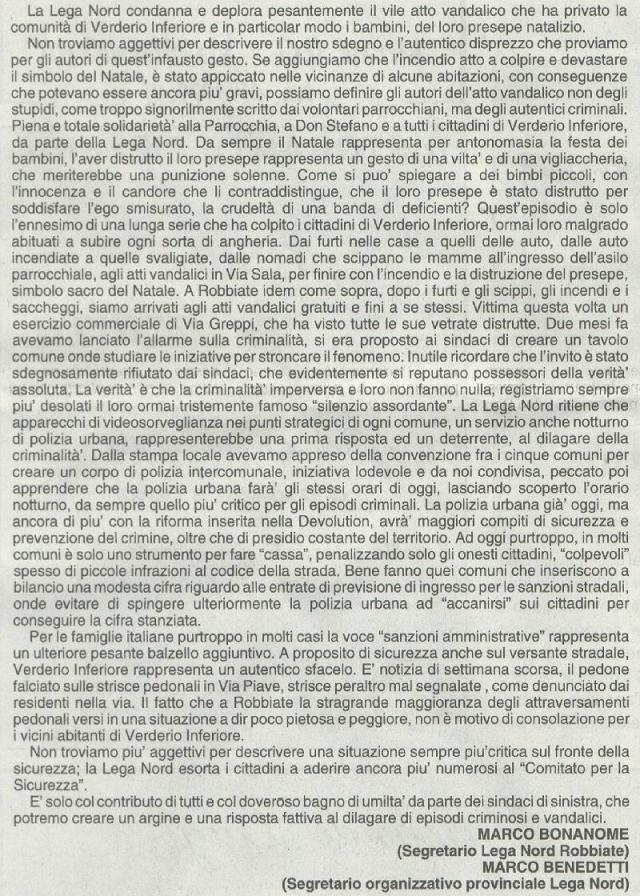 La Lega Nord condanna e deplora pesantemente il vile atto vandalico che ha privato la comunità di Verderio Inferiore e in particolar modo i bambini, del loro presepe natalizio.

Non troviamo aggettivi per descrivere il nostro sdegno e l'autentico disprezzo che proviamo per gli autori di quest'infausto gesto. Se aggiungiamo che l'incendio atto a colpire e devastare il simbolo del Natale, è stato appiccato nelle vicinanze di alcune abitazioni, con conseguenze che potevano essere ancora piu' gravi, possiamo definire gli autori dell'atto vandalico non degli stupidi, come troppo signorilmente scritto dai volontari parrocchiani, ma degli autentici criminali. Piena e totale solidarietà' alla Parrocchia, a Don Stefano e a tutti i cittadini di Verderio Inferiore, da parte della Lega Nord. Da sempre il Natale rappresenta per antonomasia la festa dei bambini, l'aver distrutto il loro presepe rappresenta un gesto di una vilta' e di una vigliaccheria, che meriterebbe una punizione solenne. Come si puo' spiegare a dei bimbi piccoli, con l'innocenza e il candore che li contraddistingue, che il loro presepe è stato distrutto per soddisfare l'ego smisurato, la crudeltà di una banda di deficienti? Quest'episodio è solo l'ennesimo di una lunga serie che ha colpito i cittadini di Verderio Inferiore, ormai loro malgrado abituati a subire ogni sorta di angheria. Dai furti nelle case a quelli delle auto, dalle auto incendiate a quelle svaligiate, dalle nomadi che scippano le mamme all'ingresso dell'asilo parrocchiale, agli atti vandalici in Via Sala, per finire con l'incendio e la distruzione del presepe, simbolo sacro del Natale. A Robbiate idem come sopra, dopo i furti e gli scippi, gli incendi e i saccheggi, siamo arrivati agli atti vandalici gratuiti e fini a se stessi. Vittima questa volta un esercizio commerciale di Via Greppi, che ha visto tutte le sue vetrate distrutte. Due mesi fa avevamo lanciato l'allarme sulla criminalità, si era proposto ai sindaci di creare un tavolo comune onde studiare le iniziative per stroncare il fenomeno. Inutile ricordare che l'invito è stato sdegnosamente rifiutato dai sindaci, che evidentemente si reputano possessori della verità' assoluta. La verità' è che la criminalità' imperversa e loro non fanno nulla, registriamo sempre piu' desolati il loro ormai tristemente famoso "silenzio assordante". La Lega Nord ritiene che apparecchi di videosorveglianza nei punti strategici di ogni comune, un servizio anche notturno di polizia urbana, rappresenterebbe una prima risposta ed un deterrente, al dilagare della criminalità'. Dalla stampa locale avevamo appreso della convenzione fra i cinque comuni per creare un corpo di polizia intercomunale, iniziativa lodevole e da noi condivisa, peccato poi apprendere che la polizia urbana farà' gli stessi orari di oggi, lasciando scoperto l'orario notturno, da sempre quello piu' critico per gli episodi criminali. La polizia urbana già' oggi, ma ancora di piu' con la riforma inserita nella Devolution, avrà' maggiori compiti di sicurezza e prevenzione del crimine, oltre che di presidio costante del territorio. Ad oggi purtroppo, in molti comuni è solo uno strumento per fare "cassa", penalizzando solo gli onesti cittadini, "colpevoli" spesso di piccole infrazioni al codice della strada. Bene fanno quei comuni che inseriscono a bilancio una modesta cifra riguardo alle entrate di previsione di ingresso per le sanzioni stradali, onde evitare di spingere ulteriormente la polizia urbana ad "accanirsi" sui cittadini per conseguire la cifra stanziata.

Per le famiglie italiane purtroppo in molti casi la voce "sanzioni amministrative" rappresenta un ulteriore pesante balzello aggiuntivo. A proposito di sicurezza anche sul versante stradale, Verderio Inferiore rappresenta un autentico sfacelo. E' notizia di settimana scorsa, il pedone falciato sulle strisce pedonali in Via Piave, strisce peraltro mal segnalate , come denunciato dai residenti nella via. Il fatto che a Robbiate la stragrande maggioranza degli attraversamenti pedonali versi in una situazione a dir poco pietosa e peggiore, non è motivo di consolazione per i vicini abitanti di Verderio Inferiore.

Non troviamo piu' aggettivi per descrivere una situazione sempre piu'critica sul fronte della sicurezza; la Lega Nord esorta i cittadini a aderire ancora piu' numerosi al "Comitato per la Sicurezza".

E' solo col contributo di tutti e col doveroso bagno di umilta' da parte dei sindaci di sinistra, che potremo creare un argine e una risposta fattiva al dilagare di episodi criminosi e vandalici.

MARCO BONANOME
(Segretario Lega Nord Robbiate)
MARCO BENEDETTI
(Segretario organizzativo provinciale Lega Nord)